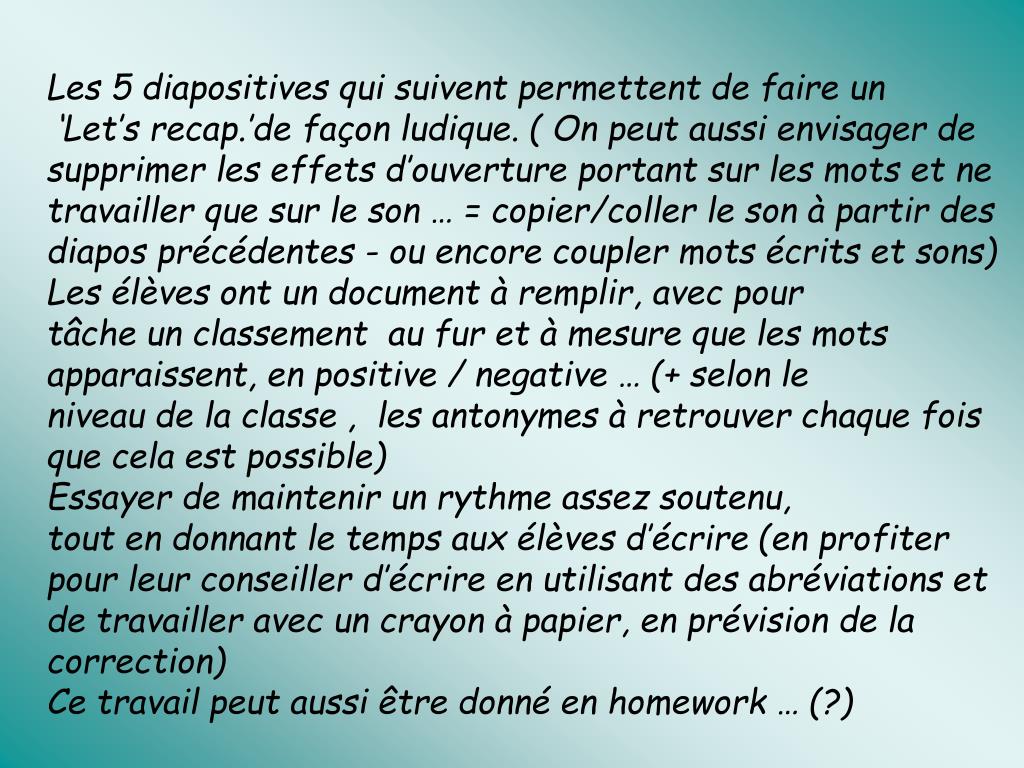 Les 5 diapositives qui suivent permettent de faire un ‘Let’s recap.’de façon ludique. ( On peut aussi envisager de supprimer les effets d’ouverture portant sur les mots et ne travailler que sur le son … = copier/coller le son à partir des diapos précédentes - ou encore coupler mots écrits et sons)
Les élèves ont un document à remplir, avec pour tâche un classement au fur et à mesure que les mots apparaissent, en positive / negative … (+ selon le niveau de la classe , les antonymes à retrouver chaque fois que cela est possible)
Essayer de maintenir un rythme assez soutenu, tout en donnant le temps aux élèves d’écrire (en profiter pour leur conseiller d’écrire en utilisant des abréviations et de travailler avec un crayon à papier, en prévision de la correction)
Ce travail peut aussi être donné en homework … (?)